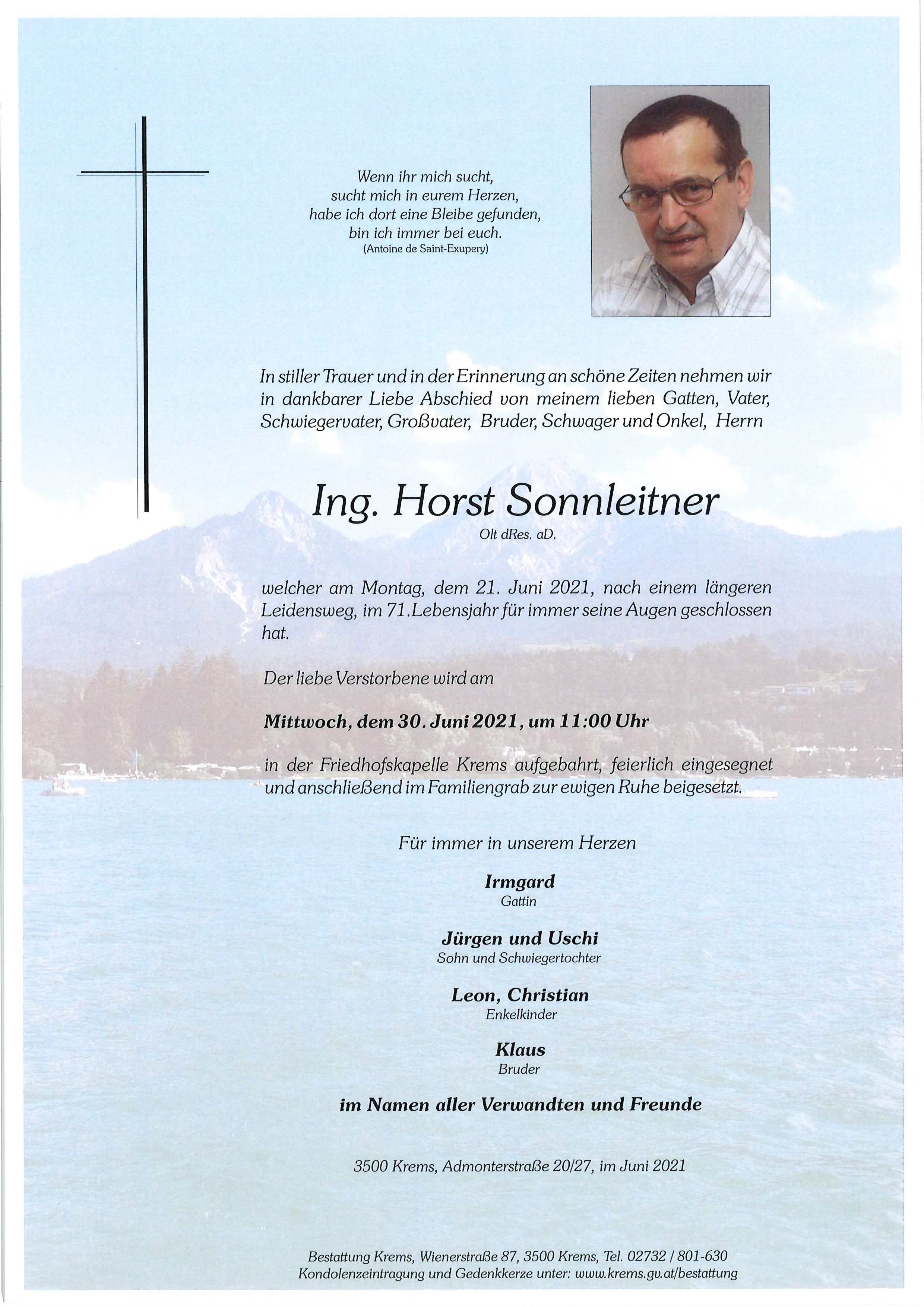 Wenn ihr mich sucht,
sucht mich in eurem Herzen,
habe ich dort eine Bleibe gefunden,
bin ich immer bei euch.
(Antoine de Saint-Exupery)

In stiller Trauer und in der Erinnerung an schöne Zeiten nehmen wir in dankbarer Liebe Abschied von meinem lieben Gatten, Vater, Schwiegervater, Großvater, Bruder, Schwager und Onkel, Herrn

Ing. Horst Sonnleitner
Olt dRes. aD.

welcher am Montag, dem 21. Juni 2021, nach einem längeren Leidensweg, im 71.Lebensjahr für immer seine Augen geschlossen hat.

Der liebe Verstorbene wird am

Mittwoch, dem 30. Juni 2021, um 11:00 Uhr

in der Friedhofskapelle Krems aufgebahrt, feierlich eingesegnet und anschließend im Familiengrab zur ewigen Ruhe beigesetzt.

Für immer in unserem Herzen

Irmgard
Gattin

Jürgen und Uschi
Sohn und Schwiegertochter

Leon, Christian
Enkelkinder

Klaus
Bruder

im Namen aller Verwandten und Freunde

3500 Krems, Admonterstraße 20/27, im Juni 2021

Bestattung Krems, Wienerstraße 87, 3500 Krems, Tel. 02732 / 801-630
Kondolenzeintragung und Gedenkkerze unter: www.krems.gv.at/bestattung